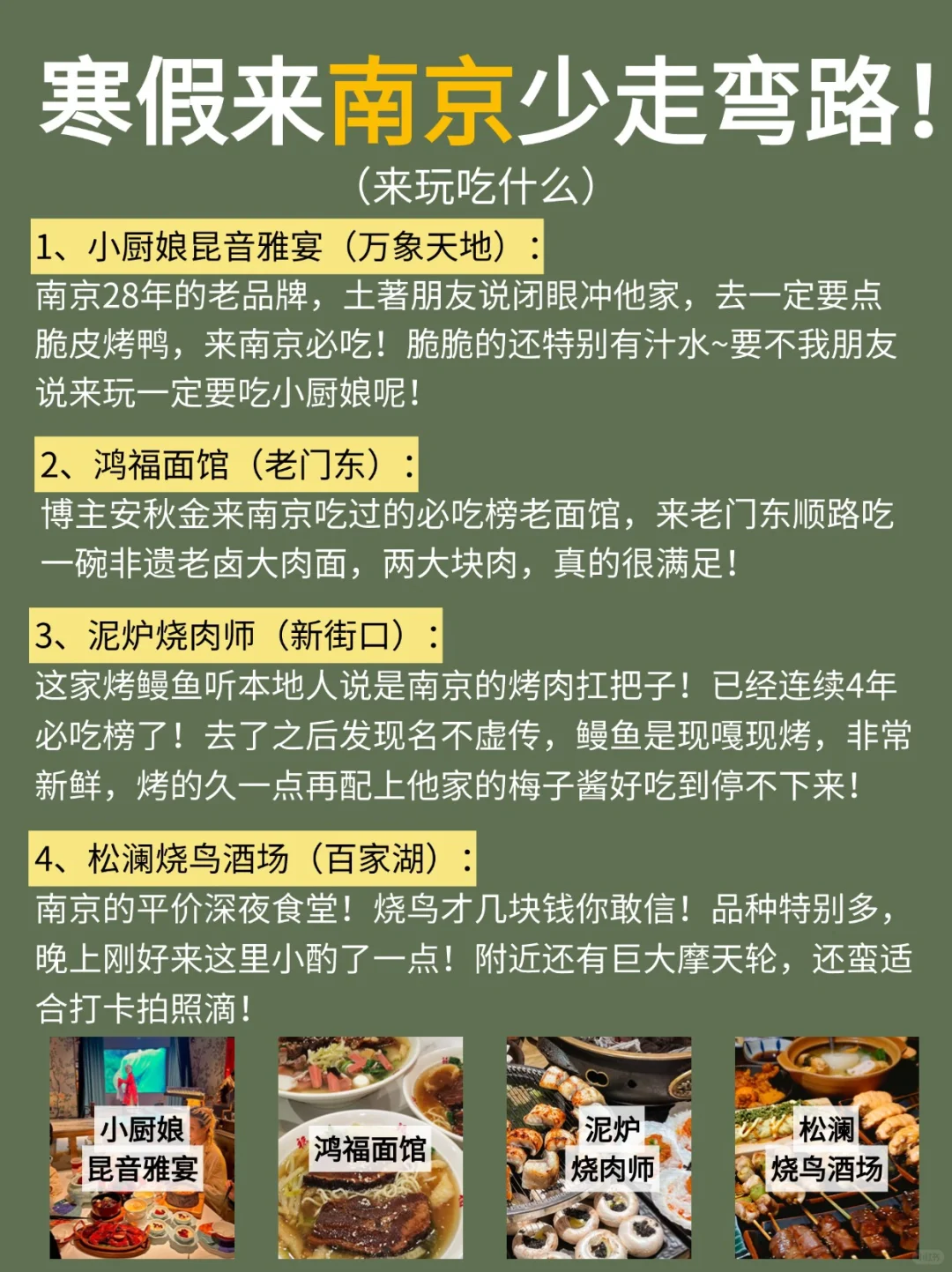 寒假来南京少走弯路！

（来玩吃什么）

1、小厨娘昆音雅宴（万象天地）：

南京28年的老品牌，土著朋友说闭眼冲他家，去一定要点脆皮烤鸭，来南京必吃！脆脆的还特别有汁水~要不我朋友说来玩一定要吃小厨娘呢！

2、鸿福面馆（老门东）：

博主安秋金来南京吃过的必吃榜老面馆，来老门东顺路吃一碗非遗老卤大肉面，两大块肉，真的很满足！

3、泥炉烧肉师（新街口）：

这家烤鳗鱼听本地人说是南京的烤肉扛把子！已经连续4年必吃榜了！去了之后发现名不虚传，鳗鱼是现嘎现烤，非常新鲜，烤的久一点再配上他家的梅子酱好吃到停不下来！

4、松澜烧鸟酒场（百家湖）：

南京的平价深夜食堂！烧鸟才几块钱你敢信！品种特别多，晚上刚好来这里小酌了一点！附近还有巨大摩天轮，还蛮适合打卡拍照滴！

小厨娘
昆音雅宴

鸿福面馆

泥炉
烧肉师

松澜
烧鸟酒场